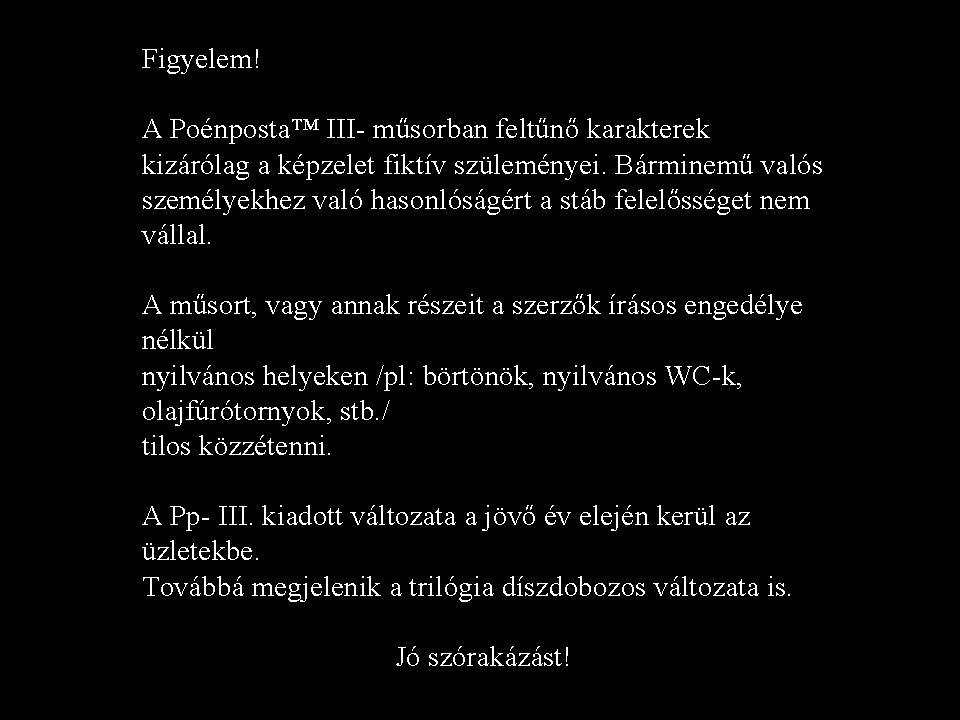 Figyelem!

A Poénposta™ III- műsorban feltűnő karakterek kizárólag a képzelet fiktív szüleményei. Bárminemű valós személyekhez való hasonlóságért a stáb felelősséget nem vállal.

A műsort, vagy annak részeit a szerzők írásos engedélye nélkül
nyilvános helyeken /pl: börtönök, nyilvános WC-k, olajfúrótornyok, stb./
tilos közzétenni.

A Pp- III. kiadott változata a jövő év elején kerül az üzletekbe.
Továbbá megjelenik a trilógia díszdobozos változata is.

Jó szórakázást!